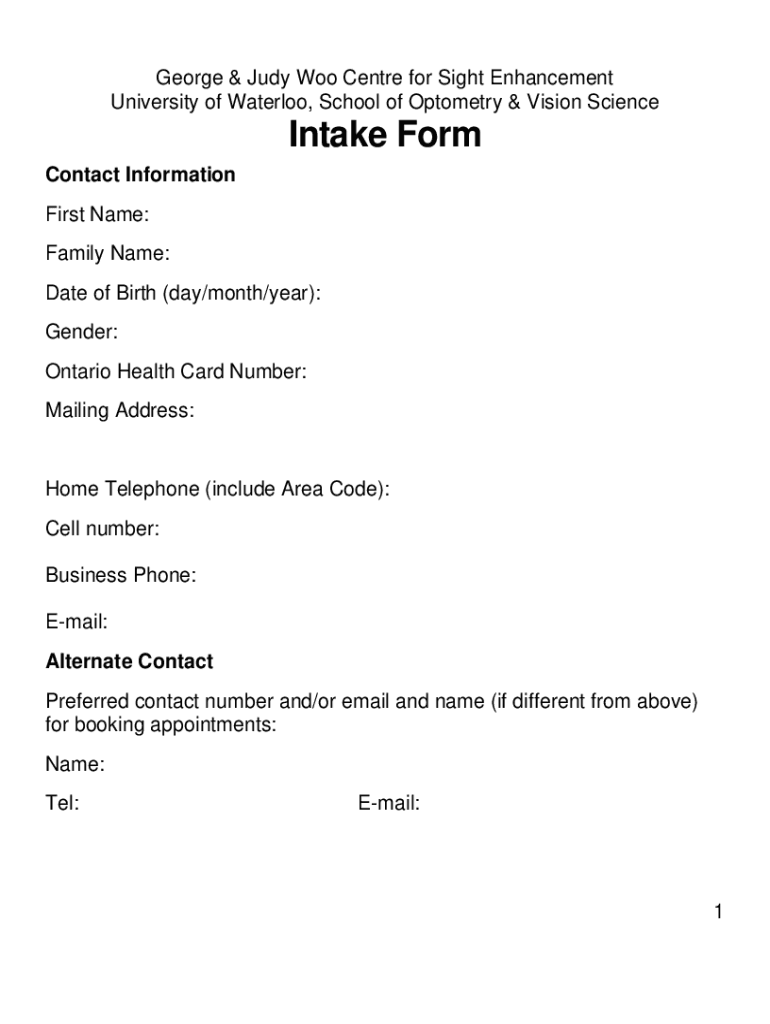 George & Judy Woo Centre for Sight Enhancement
University of Waterloo, School of Optometry & Vision Science

Intake Form

Contact Information

First Name:

Family Name:

Date of Birth (day/month/year):

Gender:

Ontario Health Card Number:

Mailing Address:

Home Telephone (include Area Code):

Cell number:

Business Phone:

E-mail:

Alternate Contact

Preferred contact number and/or email and name (if different from above) for booking appointments:

Name:

Tel: E-mail:

1